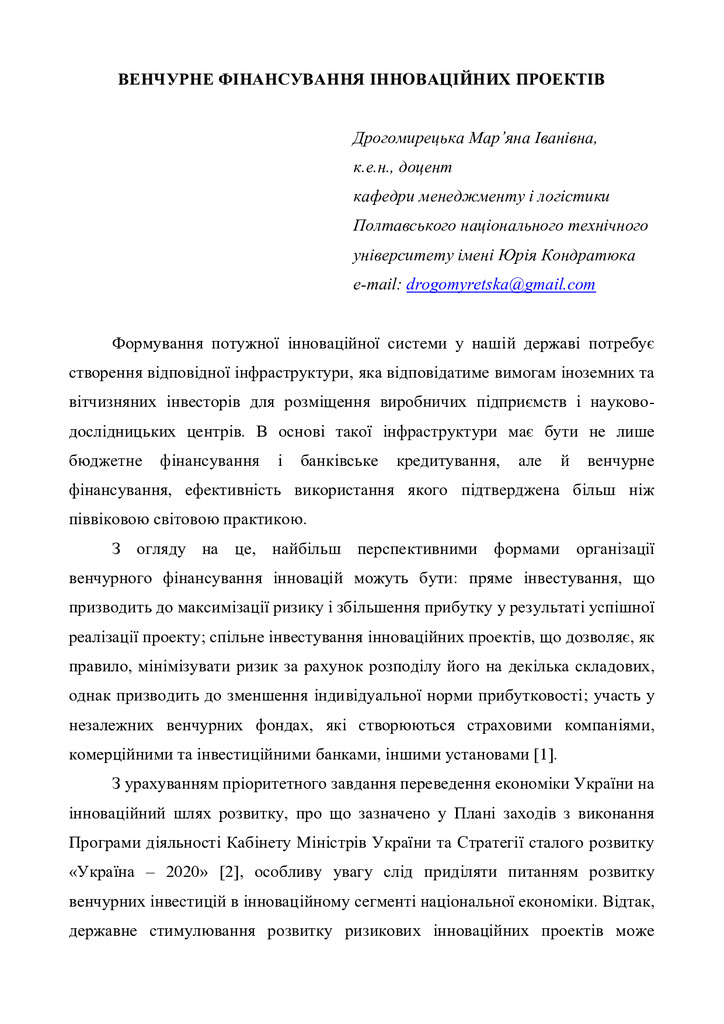 ВЕНЧУРНЕ ФІНАНСУВАННЯ ІННОВАЦІЙНИХ ПРОЕКТІВ

Дрогомирецька Мар'яна Іванівна,
к.е.н., доцент
кафедри менеджменту і логістики
Полтавського національного технічного
університету імені Юрія Кондратюка
e-mail: drogomyretska@gmail.com

Формування потужної інноваційної системи у нашій державі потребує створення відповідної інфраструктури, яка відповідатиме вимогам іноземних та вітчизняних інвесторів для розміщення виробничих підприємств і науково-дослідницьких центрів. В основі такої інфраструктури має бути не лише бюджетне фінансування і банківське кредитування, але й венчурне фінансування, ефективність використання якого підтверджена більш ніж піввіковою світовою практикою.

З огляду на це, найбільш перспективними формами організації венчурного фінансування інновацій можуть бути: пряме інвестування, що призводить до максимізації ризику і збільшення прибутку у результаті успішної реалізації проекту; спільне інвестування інноваційних проектів, що дозволяє, як правило, мінімізувати ризик за рахунок розподілу його на декілька складових, однак призводить до зменшення індивідуальної норми прибутковості; участь у незалежних венчурних фондах, які створюються страховими компаніями, комерційними та інвестиційними банками, іншими установами [1].

З урахуванням пріоритетного завдання переведення економіки України на інноваційний шлях розвитку, про що зазначено у Плані заходів з виконання Програми діяльності Кабінету Міністрів України та Стратегії сталого розвитку «Україна – 2020» [2], особливу увагу слід приділяти питанням розвитку венчурних інвестицій в інноваційному сегменті національної економіки. Відтак, державне стимулювання розвитку ризикових інноваційних проектів може